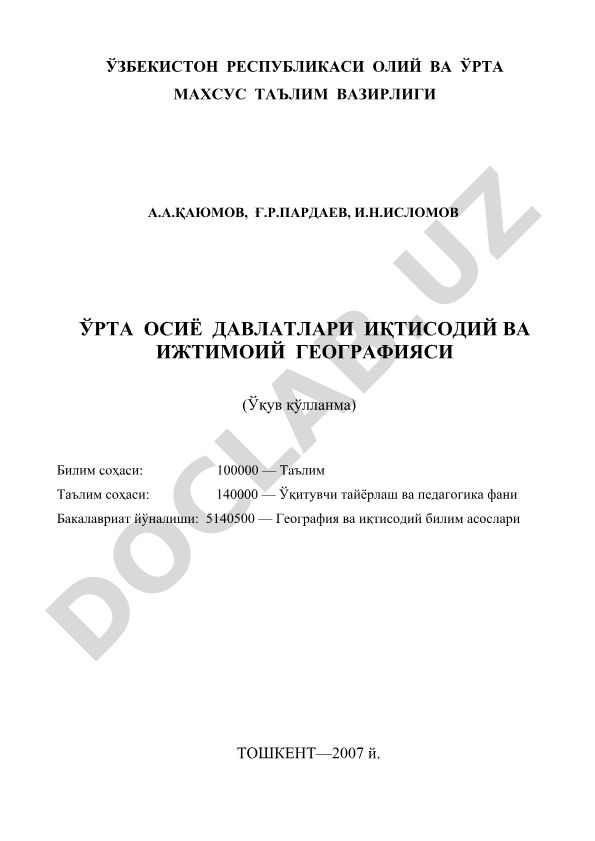 ЎЗБЕКИСТОН РЕСПУБЛИКАСИ ОЛИЙ ВА ЎРТА МАХСУС ТАЪЛИМ ВАЗИРЛИГИ

А.А.ҚАЮМОВ, Ғ.Р.ПАРДАЕВ, И.Н.ИСЛОМОВ

ЎРТА ОСИЁ ДАВЛАТЛАРИ ИҚТИСОДИЙ ВА ИЖТИМОИЙ ГЕОГРАФИЯСИ

(Ўқув қўлланма)

Билим соҳаси: 100000 — Таълим
Таълим соҳаси: 140000 — Ўқитувчи тайёрлаш ва педагогика фани
Бакалавриат йўналиши: 5140500 — География ва иқтисодий билим асослари

ТОШКЕНТ—2007 й.

DOCLAB.UZ